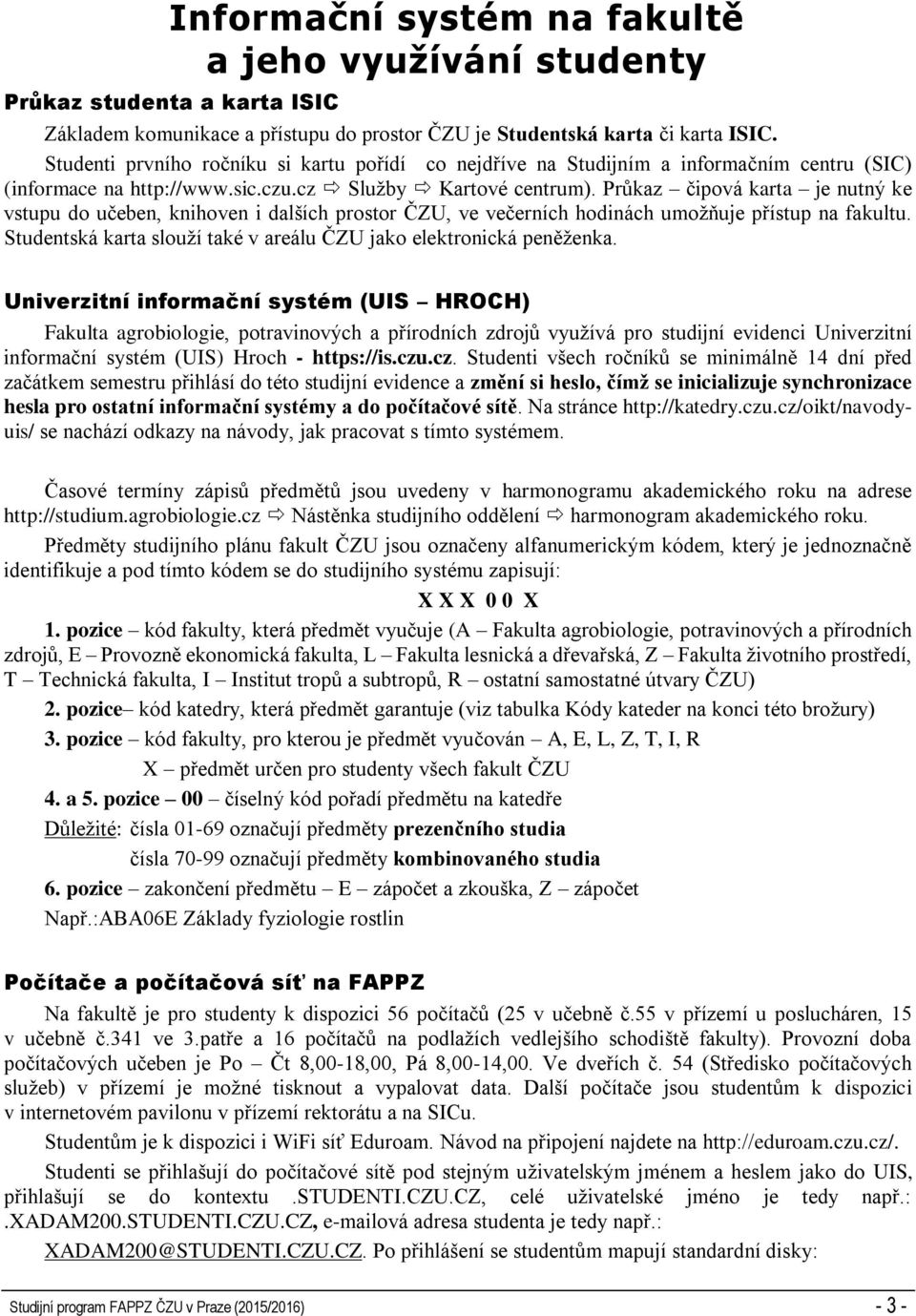 Informační systém na fakultě a jeho využívání studenty

Průkaz studenta a karta ISIC

Základem komunikace a přístupu do prostor ČZU je Studentská karta či karta ISIC. Studenti prvního ročníku si kartu pořídí co nejdříve na Studijním a informačním centru (SIC) (informace na http://www.sic.czu.cz ⇨ Služby ⇨ Kartové centrum). Průkaz – čipová karta – je nutný ke vstupu do učeben, knihoven i dalších prostor ČZU, ve večerních hodinách umožňuje přístup na fakultu. Studentská karta slouží také v areálu ČZU jako elektronická peněženka.

Univerzitní informační systém (UIS – HROCH)

Fakulta agrobiologie, potravinových a přírodních zdrojů využívá pro studijní evidenci Univerzitní informační systém (UIS) Hroch - https://is.czu.cz. Studenti všech ročníků se minimálně 14 dní před začátkem semestru přihlásí do této studijní evidence a změní si heslo, čímž se inicializuje synchronizace hesla pro ostatní informační systémy a do počítačové sítě. Na stránce http://katedry.czu.cz/oikt/navody-uis/ se nachází odkazy na návody, jak pracovat s tímto systémem.

Časové termíny zápisů předmětů jsou uvedeny v harmonogramu akademického roku na adrese http://studium.agrobiologie.cz ⇨ Nástěnka studijního oddělení ⇨ harmonogram akademického roku.

Předměty studijního plánu fakult ČZU jsou označeny alfanumerickým kódem, který je jednoznačně identifikuje a pod tímto kódem se do studijního systému zapisují:

X X X 0 0 X

1. pozice – kód fakulty, která předmět vyučuje (A – Fakulta agrobiologie, potravinových a přírodních zdrojů, E – Provozně ekonomická fakulta, L – Fakulta lesnická a dřevařská, Z – Fakulta životního prostředí, T – Technická fakulta, I – Institut tropů a subtropů, R – ostatní samostatné útvary ČZU)

2. pozice– kód katedry, která předmět garantuje (viz tabulka Kódy kateder na konci této brožury)

3. pozice – kód fakulty, pro kterou je předmět vyučován – A, E, L, Z, T, I, R
X – předmět určen pro studenty všech fakult ČZU

4. a 5. pozice – 00 – číselný kód pořadí předmětu na katedře

Důležité: čísla 01-69 označují předměty prezenčního studia
čísla 70-99 označují předměty kombinovaného studia

6. pozice – zakončení předmětu – E – zápočet a zkouška, Z – zápočet

Např.:ABA06E Základy fyziologie rostlin

Počítače a počítačová síť na FAPPZ

Na fakultě je pro studenty k dispozici 56 počítačů (25 v učebně č.55 v přízemí u poslucháren, 15 v učebně č.341 ve 3.patře a 16 počítačů na podlažích vedlejšího schodiště fakulty). Provozní doba počítačových učeben je Po – Čt 8,00-18,00, Pá 8,00-14,00. Ve dveřích č. 54 (Středisko počítačových služeb) v přízemí je možné tisknout a vypalovat data. Další počítače jsou studentům k dispozici v internetovém pavilonu v přízemí rektorátu a na SICu.

Studentům je k dispozici i WiFi síť Eduroam. Návod na připojení najdete na http://eduroam.czu.cz/.

Studenti se přihlašují do počítačové sítě pod stejným uživatelským jménem a heslem jako do UIS, přihlašují se do kontextu .STUDENTI.CZU.CZ, celé uživatelské jméno je tedy např.: .XADAM200.STUDENTI.CZU.CZ, e-mailová adresa studenta je tedy např.:

XADAM200@STUDENTI.CZU.CZ. Po přihlášení se studentům mapují standardní disky:

Studijní program FAPPZ ČZU v Praze (2015/2016) - 3 -